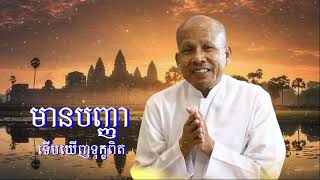 មានបញ្ញា
ទើបឃើញទុក្ខពិត